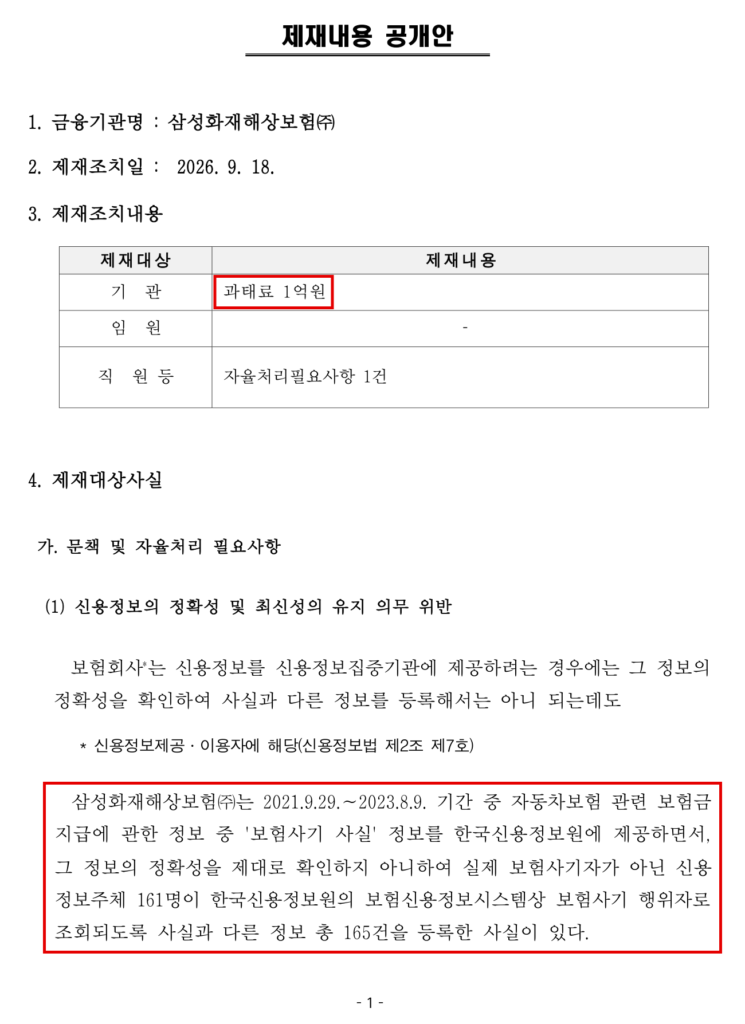 제재내용 공개안

1. 금융기관명 : 삼성화재해상보험㈜

2. 제재조치일 : 2026. 9. 18.

3. 제재조치내용

| 제재대상 | 제재내용 |
|---|---|
| 기 관 | 과태료 1억원 |
| 임 원 | - |
| 직 원 등 | 자율처리필요사항 1건 |

4. 제재대상사실

가. 문책 및 자율처리 필요사항

(1) 신용정보의 정확성 및 최신성의 유지 의무 위반

보험회사*는 신용정보를 신용정보집중기관에 제공하려는 경우에는 그 정보의 정확성을 확인하여 사실과 다른 정보를 등록해서는 아니 되는데도

* 신용정보제공 · 이용자에 해당(신용정보법 제2조 제7호)

삼성화재해상보험㈜는 2021.9.29.~2023.8.9. 기간 중 자동차보험 관련 보험금 지급에 관한 정보 중 '보험사기 사실' 정보를 한국신용정보원에 제공하면서, 그 정보의 정확성을 제대로 확인하지 아니하여 실제 보험사기자가 아닌 신용정보주체 161명이 한국신용정보원의 보험신용정보시스템상 보험사기 행위자로 조회되도록 사실과 다른 정보 총 165건을 등록한 사실이 있다.

- 1 -